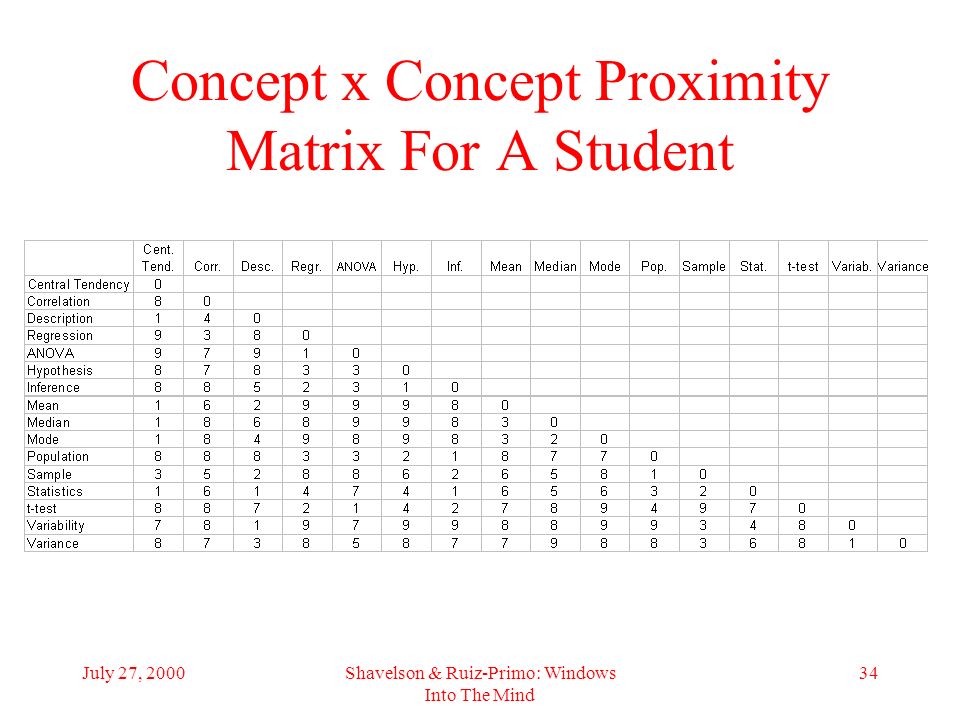 Concept x Concept Proximity Matrix For A Student

| | Cent. Tend. | Corr. | Desc. | Regr. | ANOVA | Hyp. | Inf. | Mean | Median | Mode | Pop. | Sample | Stat. | t-test | Variab. | Variance |
|---|---|---|---|---|---|---|---|---|---|---|---|---|---|---|---|---|
| Central Tendency | 0 | | | | | | | | | | | | | | | |
| Correlation | 8 | 0 | | | | | | | | | | | | | | |
| Description | 1 | 4 | 0 | | | | | | | | | | | | | |
| Regression | 9 | 3 | 8 | 0 | | | | | | | | | | | | |
| ANOVA | 9 | 7 | 9 | 1 | 0 | | | | | | | | | | | |
| Hypothesis | 8 | 7 | 8 | 3 | 3 | 0 | | | | | | | | | | |
| Inference | 8 | 8 | 5 | 2 | 3 | 1 | 0 | | | | | | | | | |
| Mean | 1 | 6 | 2 | 9 | 9 | 9 | 8 | 0 | | | | | | | | |
| Median | 1 | 8 | 6 | 8 | 9 | 9 | 8 | 3 | 0 | | | | | | | |
| Mode | 1 | 8 | 4 | 9 | 8 | 9 | 8 | 3 | 2 | 0 | | | | | | |
| Population | 8 | 8 | 8 | 3 | 3 | 2 | 1 | 8 | 7 | 7 | 0 | | | | | |
| Sample | 3 | 5 | 2 | 8 | 8 | 6 | 2 | 6 | 5 | 8 | 1 | 0 | | | | |
| Statistics | 1 | 6 | 1 | 4 | 7 | 4 | 1 | 6 | 5 | 6 | 3 | 2 | 0 | | | |
| t-test | 8 | 8 | 7 | 2 | 1 | 4 | 2 | 7 | 8 | 9 | 4 | 9 | 7 | 0 | | |
| Variability | 7 | 8 | 1 | 9 | 7 | 9 | 9 | 8 | 8 | 9 | 9 | 3 | 4 | 8 | 0 | |
| Variance | 8 | 7 | 3 | 8 | 5 | 8 | 7 | 7 | 9 | 8 | 8 | 3 | 6 | 8 | 1 | 0 |

July 27, 2000

Shavelson & Ruiz-Primo: Windows Into The Mind

34